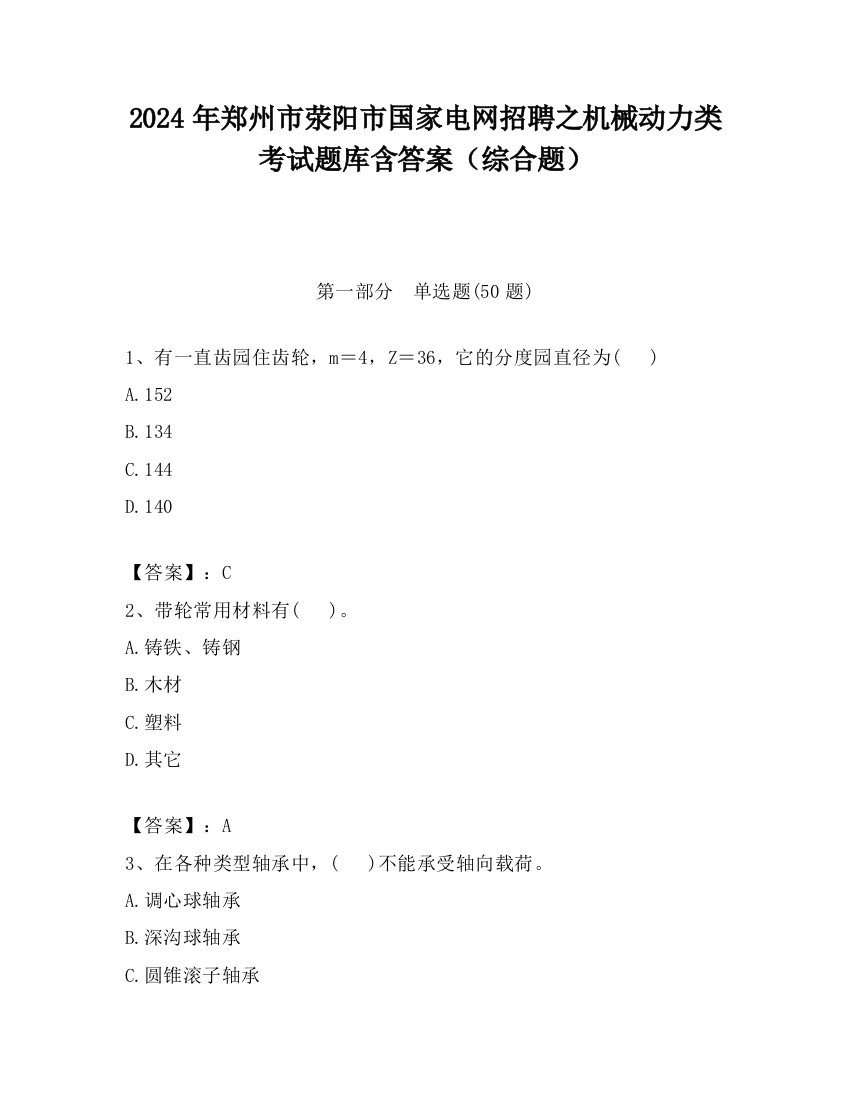 2024年郑州市荥阳市国家电网招聘之机械动力类考试题库含答案（综合题）

第一部分　单选题(50题)

1、有一直齿园住齿轮，m＝4，Z＝36，它的分度园直径为(　　)

A.152

B.134

C.144

D.140

【答案】：C

2、带轮常用材料有(　　)。

A.铸铁、铸钢

B.木材

C.塑料

D.其它

【答案】：A

3、在各种类型轴承中，(　　)不能承受轴向载荷。

A.调心球轴承

B.深沟球轴承

C.圆锥滚子轴承